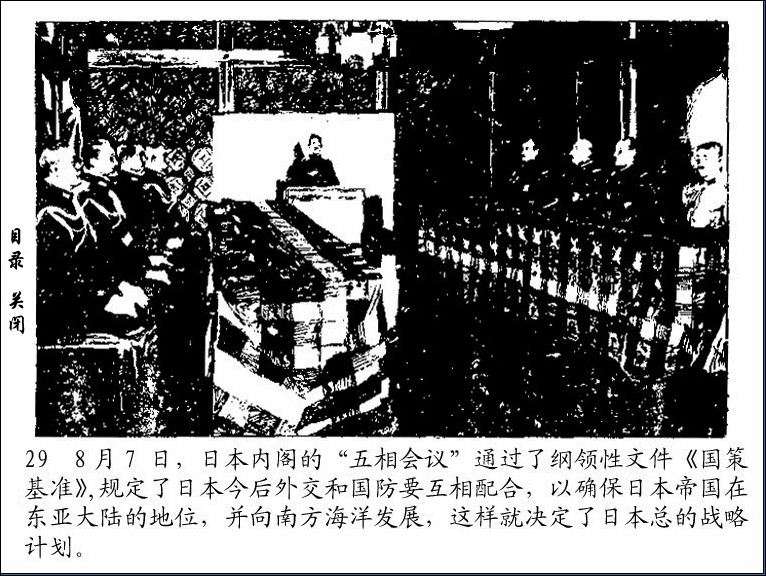 目录

关闭

29 8月7日，日本内阁的“五相会议”通过了纲领性文件《国策基准》,规定了日本今后外交和国防要互相配合，以确保日本帝国在东亚大陆的地位，并向南方海洋发展，这样就决定了日本总的战略计划。